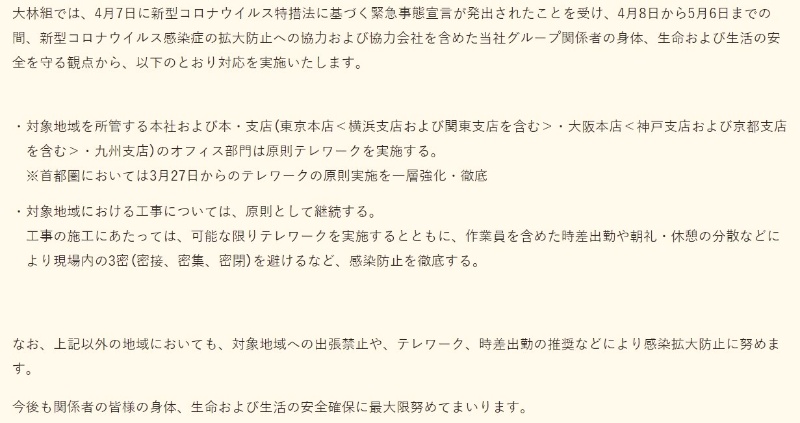 大林組では、4月7日に新型コロナウイルス特措法に基づく緊急事態宣言が発出されたことを受け、4月8日から5月6日までの間、新型コロナウイルス感染症の拡大防止への協力および協力会社を含めた当社グループ関係者の身体、生命および生活の安全を守る観点から、以下のとおり対応を実施いたします。

・対象地域を所管する本社および本・支店（東京本店＜横浜支店および関東支店を含む＞・大阪本店＜神戸支店および京都支店を含む＞・九州支店）のオフィス部門は原則テレワークを実施する。
※首都圏においては3月27日からのテレワークの原則実施を一層強化・徹底

・対象地域における工事については、原則として継続する。
工事の施工にあたっては、可能な限りテレワークを実施するとともに、作業員を含めた時差出勤や朝礼・休憩の分散などにより現場内の3密（密接、密集、密閉）を避けるなど、感染防止を徹底する。

なお、上記以外の地域においても、対象地域への出張禁止や、テレワーク、時差出勤の推奨などにより感染拡大防止に努めます。

今後も関係者の皆様の身体、生命および生活の安全確保に最大限努めてまいります。